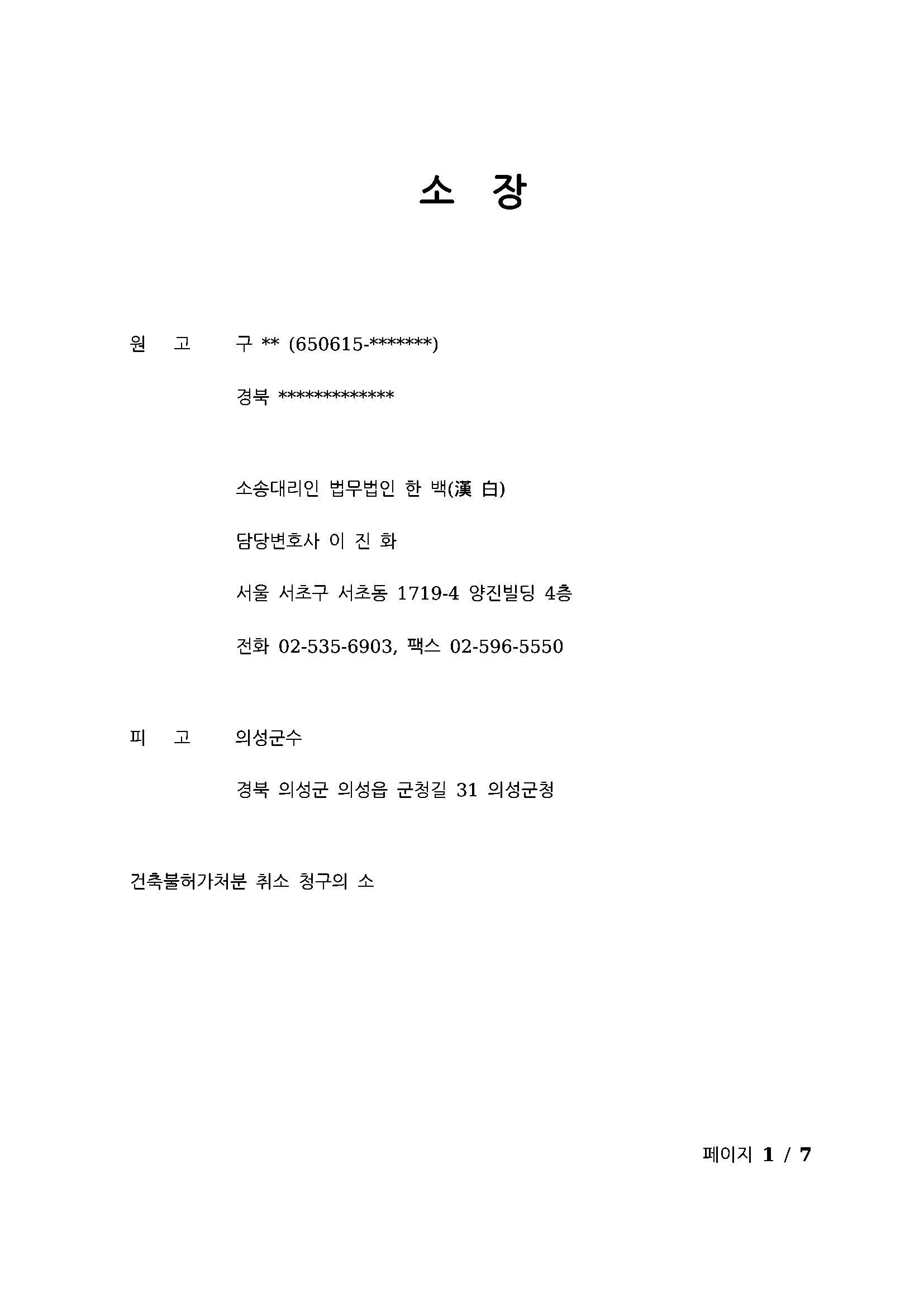 소 장

원 고 구 ** (650615-*******)

경북 **************

소송대리인 법무법인 한 백(漢 白)

담당변호사 이 진 화

서울 서초구 서초동 1719-4 양진빌딩 4층

전화 02-535-6903, 팩스 02-596-5550

피 고 의성군수

경북 의성군 의성읍 군청길 31 의성군청

건축불허가처분 취소 청구의 소

페이지 1 / 7